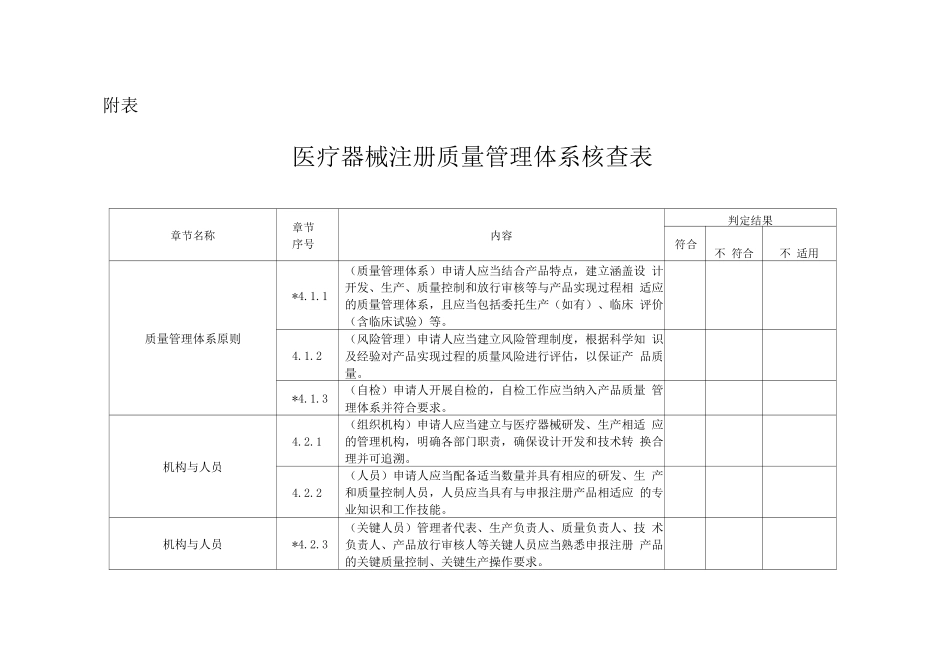 附表

医疗器械注册质量管理体系核查表

| 章节名称 | 章节序号 | 内容 | 判定结果 | | |
|---|---|---|---|---|---|
| | | | 符合 | 不符合 | 不适用 |
| 质量管理体系原则 | *4.1.1 | （质量管理体系）申请人应当结合产品特点，建立涵盖设计开发、生产、质量控制和放行审核等与产品实现过程相适应的质量管理体系，且应当包括委托生产（如有）、临床评价（含临床试验）等。 | | | |
| | 4.1.2 | （风险管理）申请人应当建立风险管理制度，根据科学知识及经验对产品实现过程的质量风险进行评估，以保证产品质量。 | | | |
| | *4.1.3 | （自检）申请人开展自检的，自检工作应当纳入产品质量管理体系并符合要求。 | | | |
| 机构与人员 | 4.2.1 | （组织机构）申请人应当建立与医疗器械研发、生产相适应的管理机构，明确各部门职责，确保设计开发和技术转换合理并可追溯。 | | | |
| | 4.2.2 | （人员）申请人应当配备适当数量并具有相应的研发、生产和质量控制人员，人员应当具有与申报注册产品相适应的专业知识和工作技能。 | | | |
| 机构与人员 | *4.2.3 | （关键人员）管理者代表、生产负责人、质量负责人、技术负责人、产品放行审核人等关键人员应当熟悉申报注册产品的关键质量控制、关键生产操作要求。 | | | |